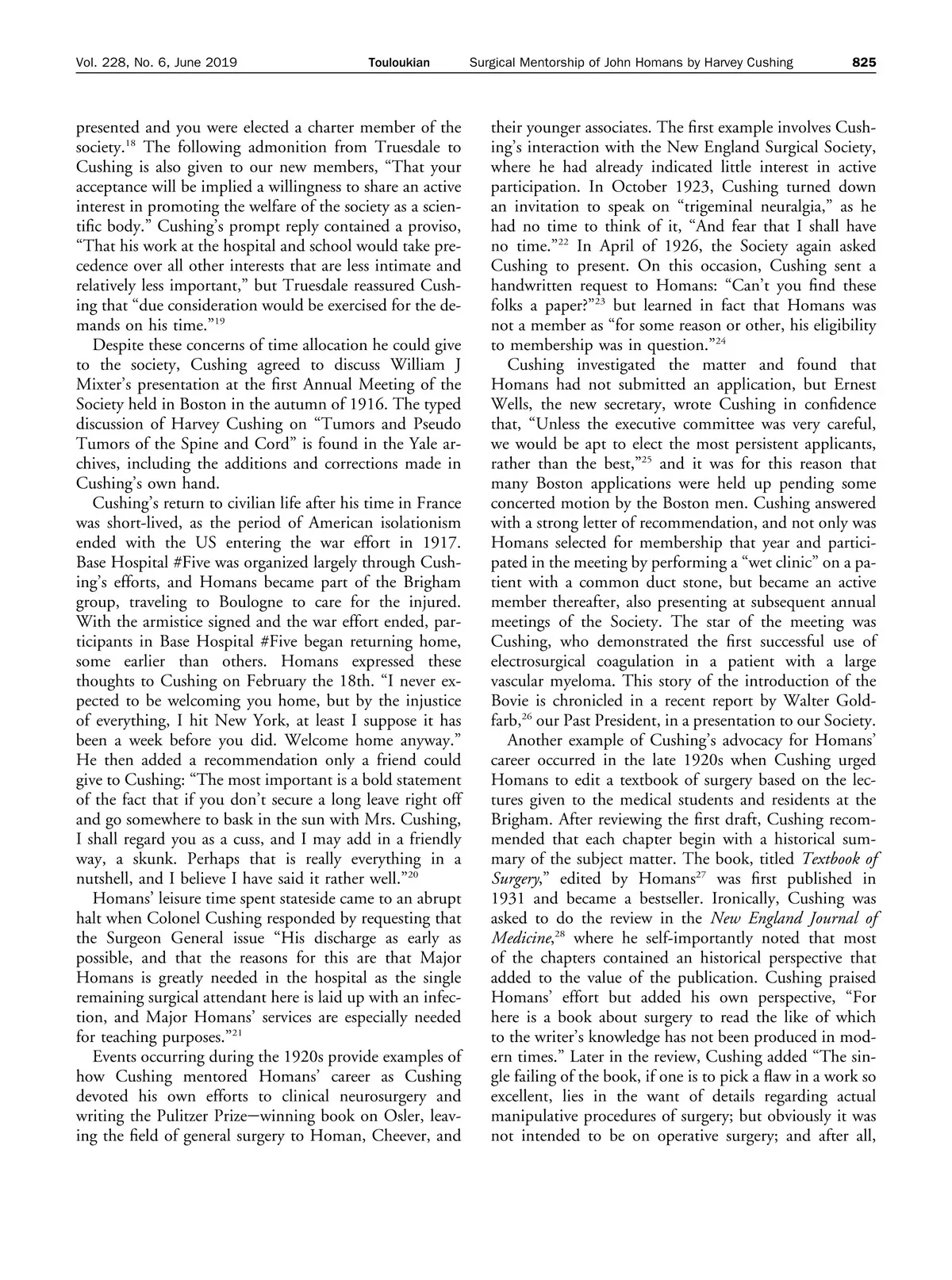 Vol. 228, No. 6, June 2019 Touloukian Surgical Mentorship of John Homans by Harvey Cushing 825

presented and you were elected a charter member of the society.$^{18}$ The following admonition from Truesdale to Cushing is also given to our new members, "That your acceptance will be implied a willingness to share an active interest in promoting the welfare of the society as a scientific body." Cushing's prompt reply contained a proviso, "That his work at the hospital and school would take precedence over all other interests that are less intimate and relatively less important," but Truesdale reassured Cushing that "due consideration would be exercised for the demands on his time."$^{19}$

Despite these concerns of time allocation he could give to the society, Cushing agreed to discuss William J Mixter's presentation at the first Annual Meeting of the Society held in Boston in the autumn of 1916. The typed discussion of Harvey Cushing on "Tumors and Pseudo Tumors of the Spine and Cord" is found in the Yale archives, including the additions and corrections made in Cushing's own hand.

Cushing's return to civilian life after his time in France was short-lived, as the period of American isolationism ended with the US entering the war effort in 1917. Base Hospital #Five was organized largely through Cushing's efforts, and Homans became part of the Brigham group, traveling to Boulogne to care for the injured. With the armistice signed and the war effort ended, participants in Base Hospital #Five began returning home, some earlier than others. Homans expressed these thoughts to Cushing on February the 18th. "I never expected to be welcoming you home, but by the injustice of everything, I hit New York, at least I suppose it has been a week before you did. Welcome home anyway." He then added a recommendation only a friend could give to Cushing: "The most important is a bold statement of the fact that if you don't secure a long leave right off and go somewhere to bask in the sun with Mrs. Cushing, I shall regard you as a cuss, and I may add in a friendly way, a skunk. Perhaps that is really everything in a nutshell, and I believe I have said it rather well."$^{20}$

Homans' leisure time spent stateside came to an abrupt halt when Colonel Cushing responded by requesting that the Surgeon General issue "His discharge as early as possible, and that the reasons for this are that Major Homans is greatly needed in the hospital as the single remaining surgical attendant here is laid up with an infection, and Major Homans' services are especially needed for teaching purposes."$^{21}$

Events occurring during the 1920s provide examples of how Cushing mentored Homans' career as Cushing devoted his own efforts to clinical neurosurgery and writing the Pulitzer Prize—winning book on Osler, leaving the field of general surgery to Homan, Cheever, and their younger associates. The first example involves Cushing's interaction with the New England Surgical Society, where he had already indicated little interest in active participation. In October 1923, Cushing turned down an invitation to speak on "trigeminal neuralgia," as he had no time to think of it, "And fear that I shall have no time."$^{22}$ In April of 1926, the Society again asked Cushing to present. On this occasion, Cushing sent a handwritten request to Homans: "Can't you find these folks a paper?"$^{23}$ but learned in fact that Homans was not a member as "for some reason or other, his eligibility to membership was in question."$^{24}$

Cushing investigated the matter and found that Homans had not submitted an application, but Ernest Wells, the new secretary, wrote Cushing in confidence that, "Unless the executive committee was very careful, we would be apt to elect the most persistent applicants, rather than the best,"$^{25}$ and it was for this reason that many Boston applications were held up pending some concerted motion by the Boston men. Cushing answered with a strong letter of recommendation, and not only was Homans selected for membership that year and participated in the meeting by performing a "wet clinic" on a patient with a common duct stone, but became an active member thereafter, also presenting at subsequent annual meetings of the Society. The star of the meeting was Cushing, who demonstrated the first successful use of electrosurgical coagulation in a patient with a large vascular myeloma. This story of the introduction of the Bovie is chronicled in a recent report by Walter Goldfarb,$^{26}$ our Past President, in a presentation to our Society.

Another example of Cushing's advocacy for Homans' career occurred in the late 1920s when Cushing urged Homans to edit a textbook of surgery based on the lectures given to the medical students and residents at the Brigham. After reviewing the first draft, Cushing recommended that each chapter begin with a historical summary of the subject matter. The book, titled Textbook of Surgery," edited by Homans$^{27}$ was first published in 1931 and became a bestseller. Ironically, Cushing was asked to do the review in the New England Journal of Medicine,$^{28}$ where he self-importantly noted that most of the chapters contained an historical perspective that added to the value of the publication. Cushing praised Homans' effort but added his own perspective, "For here is a book about surgery to read the like of which to the writer's knowledge has not been produced in modern times." Later in the review, Cushing added "The single failing of the book, if one is to pick a flaw in a work so excellent, lies in the want of details regarding actual manipulative procedures of surgery; but obviously it was not intended to be on operative surgery; and after all,